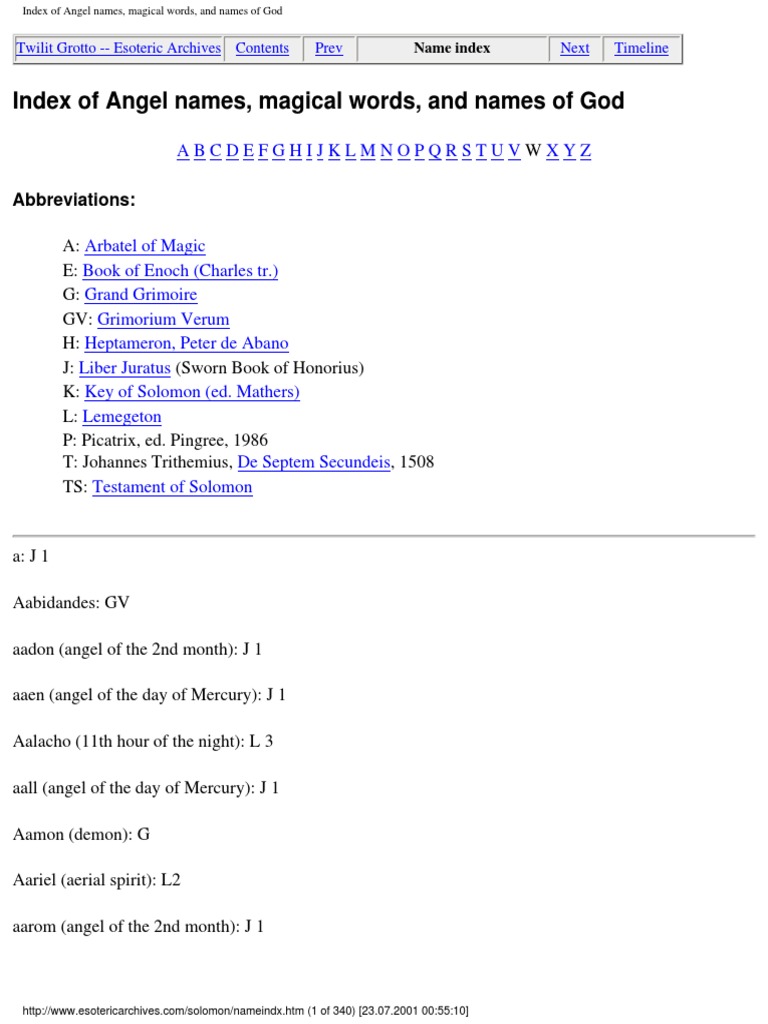 Index of Angel names, magical words, and names of God

| Twilit Grotto -- Esoteric Archives | Contents | Prev | Name index | Next | Timeline |
|---|---|---|---|---|---|

Index of Angel names, magical words, and names of God

A B C D E F G H I J K L M N O P Q R S T U V W X Y Z

Abbreviations:

A: Arbatel of Magic
E: Book of Enoch (Charles tr.)
G: Grand Grimoire
GV: Grimorium Verum
H: Heptameron, Peter de Abano
J: Liber Juratus (Sworn Book of Honorius)
K: Key of Solomon (ed. Mathers)
L: Lemegeton
P: Picatrix, ed. Pingree, 1986
T: Johannes Trithemius, De Septem Secundeis, 1508
TS: Testament of Solomon

a: J 1

Aabidandes: GV

aadon (angel of the 2nd month): J 1

aaen (angel of the day of Mercury): J 1

Aalacho (11th hour of the night): L 3

aall (angel of the day of Mercury): J 1

Aamon (demon): G

Aariel (aerial spirit): L2

aarom (angel of the 2nd month): J 1

http://www.esotericarchives.com/solomon/nameindx.htm (1 of 340) [23.07.2001 00:55:10]